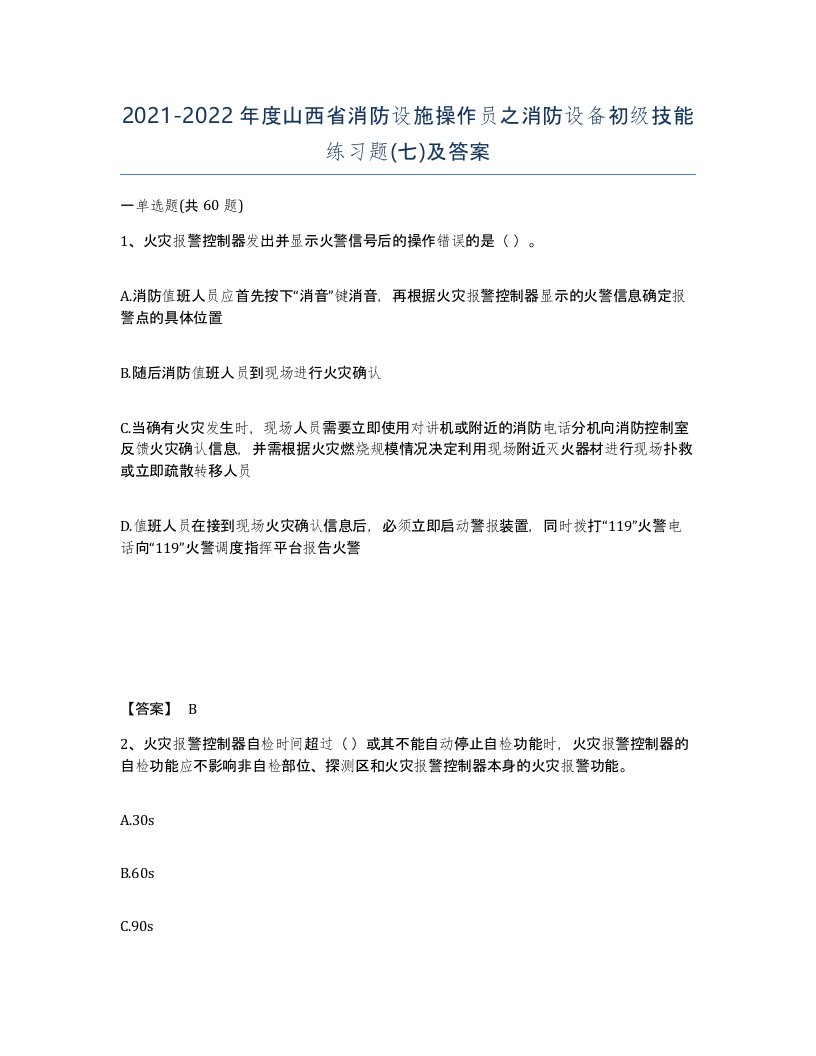 2021-2022年度山西省消防设施操作员之消防设备初级技能练习题(七)及答案

一单选题(共 60 题)

1、火灾报警控制器发出并显示火警信号后的操作错误的是（ ）。

A.消防值班人员应首先按下“消音”键消音，再根据火灾报警控制器显示的火警信息确定报警点的具体位置

B.随后消防值班人员到现场进行火灾确认

C.当确有火灾发生时，现场人员需要立即使用对讲机或附近的消防电话分机向消防控制室反馈火灾确认信息，并需根据火灾燃烧规模情况决定利用现场附近灭火器材进行现场扑救或立即疏散转移人员

D.值班人员在接到现场火灾确认信息后，必须立即启动警报装置，同时拨打“119”火警电话向“119”火警调度指挥平台报告火警

【答案】 B

2、火灾报警控制器自检时间超过（ ）或其不能自动停止自检功能时，火灾报警控制器的自检功能应不影响非自检部位、探测区和火灾报警控制器本身的火灾报警功能。

A.30s

B.60s

C.90s